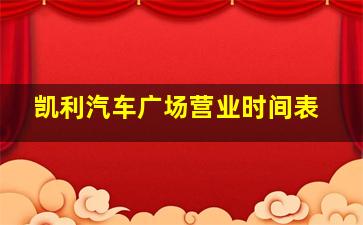 凯利汽车广场营业时间表